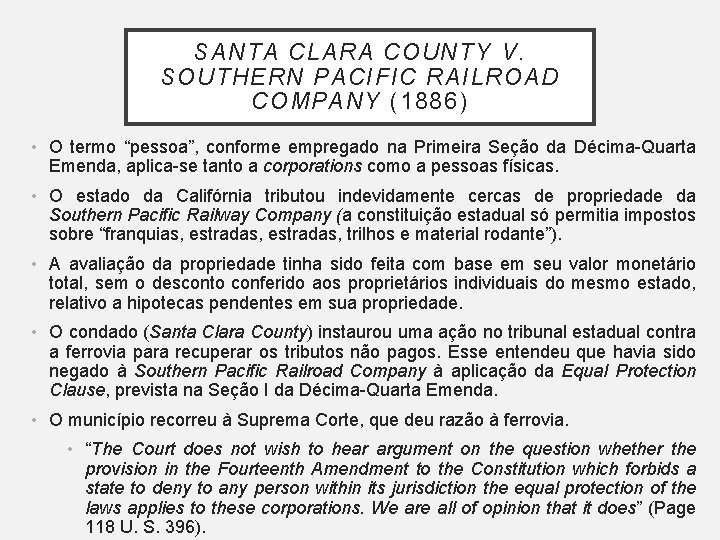 SANTA CLARA COUNTY V. SOUTHERN PACIFIC RAILROAD COMPANY (1886)

• O termo "pessoa", conforme empregado na Primeira Seção da Décima-Quarta Emenda, aplica-se tanto a corporations como a pessoas físicas.

• O estado da Califórnia tributou indevidamente cercas de propriedade da Southern Pacific Railway Company (a constituição estadual só permitia impostos sobre "franquias, estradas, estradas, trilhos e material rodante").

• A avaliação da propriedade tinha sido feita com base em seu valor monetário total, sem o desconto conferido aos proprietários individuais do mesmo estado, relativo a hipotecas pendentes em sua propriedade.

• O condado (Santa Clara County) instaurou uma ação no tribunal estadual contra a ferrovia para recuperar os tributos não pagos. Esse entendeu que havia sido negado à Southern Pacific Railroad Company à aplicação da Equal Protection Clause, prevista na Seção I da Décima-Quarta Emenda.

• O município recorreu à Suprema Corte, que deu razão à ferrovia.

• "The Court does not wish to hear argument on the question whether the provision in the Fourteenth Amendment to the Constitution which forbids a state to deny to any person within its jurisdiction the equal protection of the laws applies to these corporations. We are all of opinion that it does" (Page 118 U. S. 396).